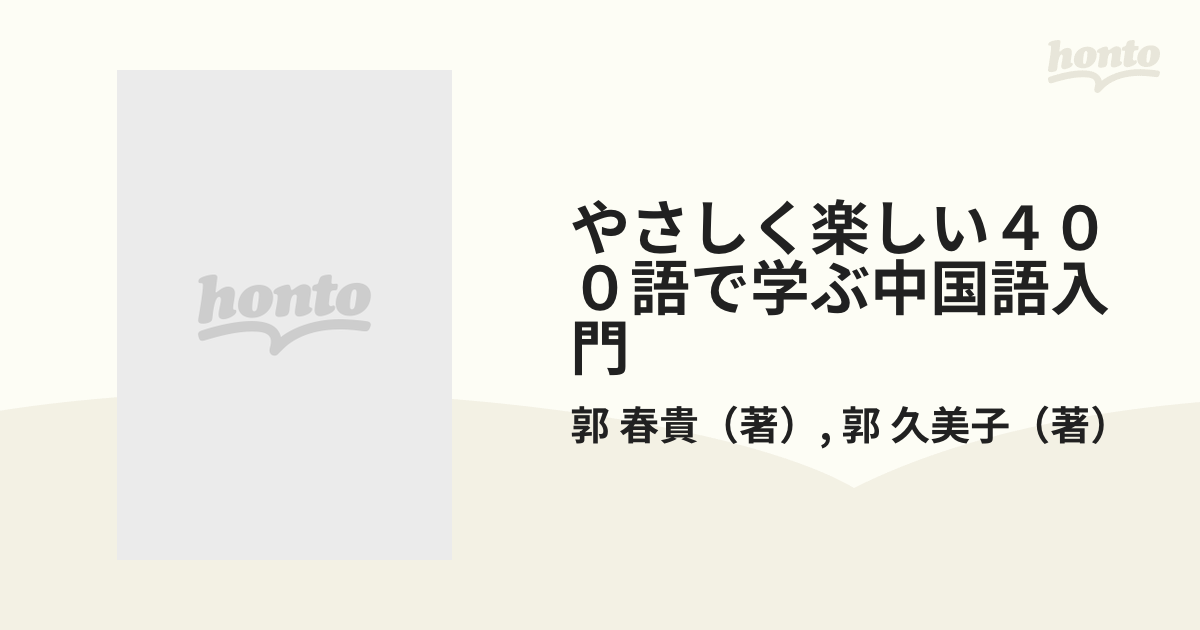 honto

honto

やさしく楽しい４００語で学ぶ中国語入門

郭 春貴（著）, 郭 久美子（著）